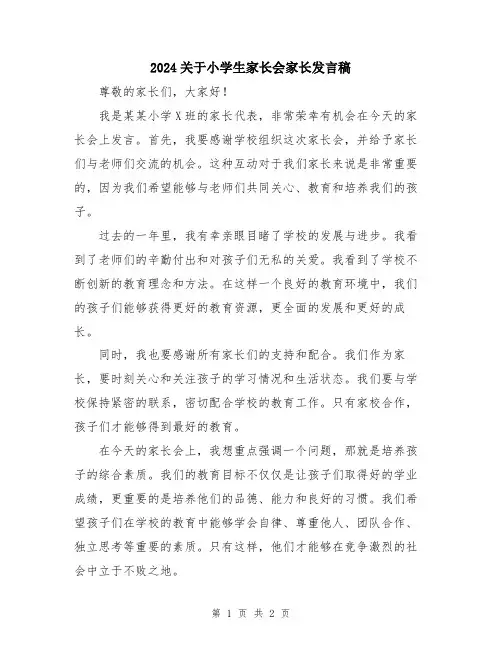 2024关于小学生家长会家长发言稿

尊敬的家长们，大家好！

我是某某小学X班的家长代表，非常荣幸有机会在今天的家长会上发言。首先，我要感谢学校组织这次家长会，并给予家长们与老师们交流的机会。这种互动对于我们家长来说是非常重要的，因为我们希望能够与老师们共同关心、教育和培养我们的孩子。

过去的一年里，我有幸亲眼目睹了学校的发展与进步。我看到了老师们的辛勤付出和对孩子们无私的关爱。我看到了学校不断创新的教育理念和方法。在这样一个良好的教育环境中，我们的孩子们能够获得更好的教育资源，更全面的发展和更好的成长。

同时，我也要感谢所有家长们的支持和配合。我们作为家长，要时刻关心和关注孩子的学习情况和生活状态。我们要与学校保持紧密的联系，密切配合学校的教育工作。只有家校合作，孩子们才能够得到最好的教育。

在今天的家长会上，我想重点强调一个问题，那就是培养孩子的综合素质。我们的教育目标不仅仅是让孩子们取得好的学业成绩，更重要的是培养他们的品德、能力和良好的习惯。我们希望孩子们在学校的教育中能够学会自律、尊重他人、团队合作、独立思考等重要的素质。只有这样，他们才能够在竞争激烈的社会中立于不败之地。

第 1 页 共 2 页